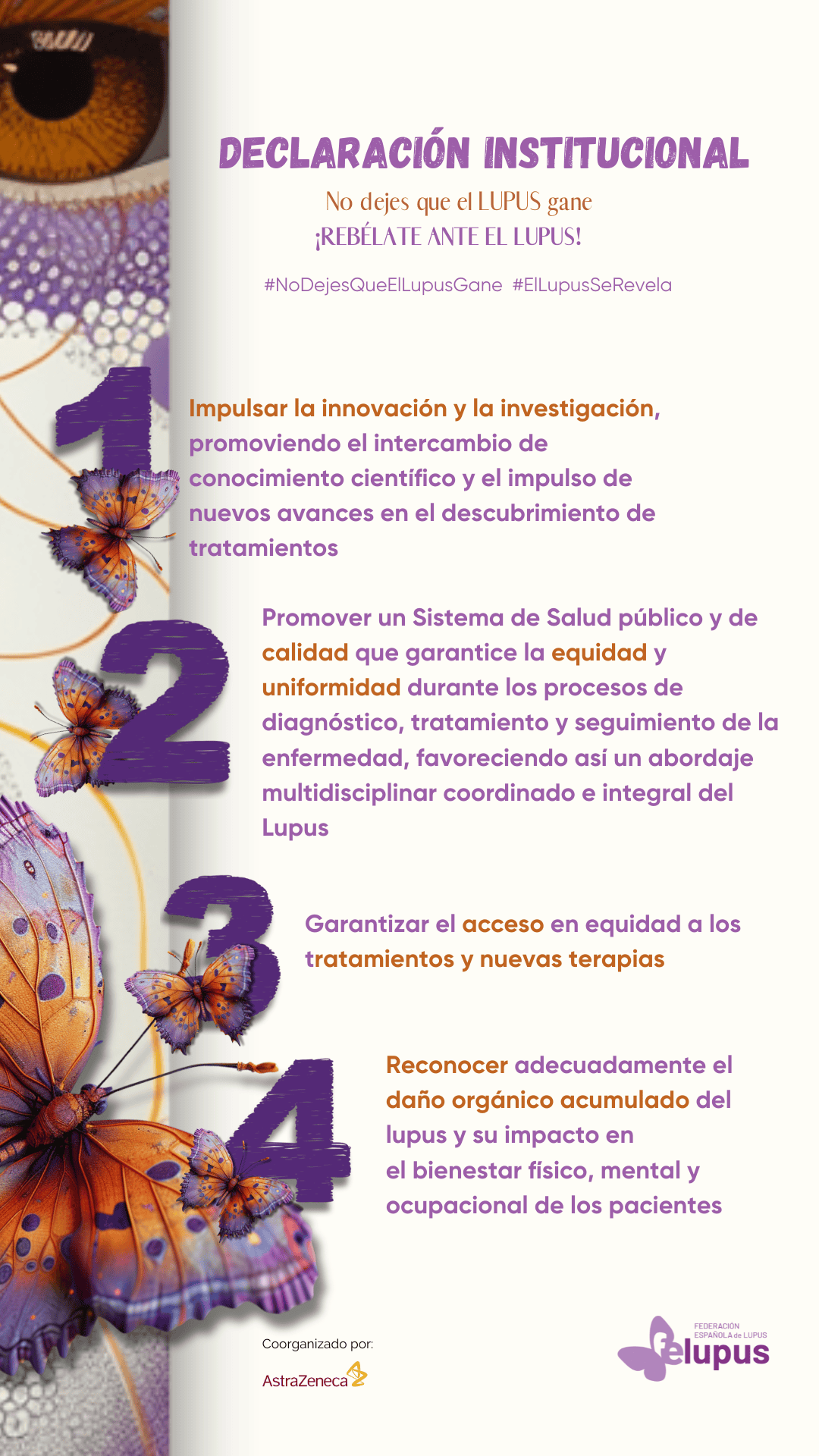 DECLARACIÓN INSTITUCIONAL

No dejes que el LUPUS gane
¡REBÉLATE ANTE EL LUPUS!

#NoDejesQueElLupusGane #ElLupusSeRevela

1

Impulsar la innovación y la investigación, promoviendo el intercambio de conocimiento científico y el impulso de nuevos avances en el descubrimiento de tratamientos

2

Promover un Sistema de Salud público y de calidad que garantice la equidad y uniformidad durante los procesos de diagnóstico, tratamiento y seguimiento de la enfermedad, favoreciendo así un abordaje multidisciplinar coordinado e integral del Lupus

3

Garantizar el acceso en equidad a los tratamientos y nuevas terapias

4

Reconocer adecuadamente el daño orgánico acumulado del lupus y su impacto en el bienestar físico, mental y ocupacional de los pacientes

Coorganizado por:
AstraZeneca

FEDERACIÓN ESPAÑOLA de LUPUS
felupus